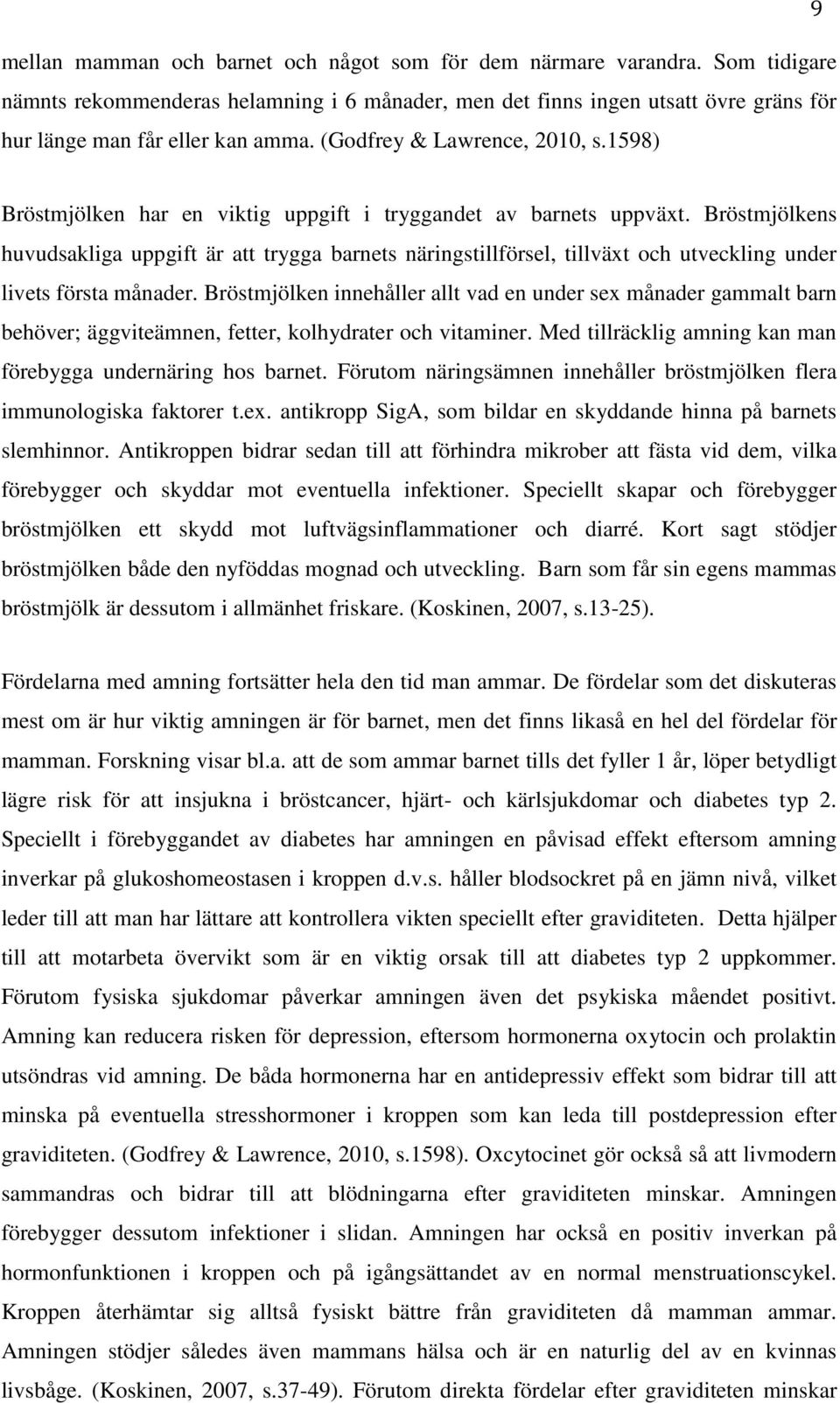 9

mellan mamman och barnet och något som för dem närmare varandra. Som tidigare nämnts rekommenderas helamning i 6 månader, men det finns ingen utsatt övre gräns för hur länge man får eller kan amma. (Godfrey & Lawrence, 2010, s.1598)

Bröstmjölken har en viktig uppgift i tryggandet av barnets uppväxt. Bröstmjölkens huvudsakliga uppgift är att trygga barnets näringstillförsel, tillväxt och utveckling under livets första månader. Bröstmjölken innehåller allt vad en under sex månader gammalt barn behöver; äggviteämnen, fetter, kolhydrater och vitaminer. Med tillräcklig amning kan man förebygga undernäring hos barnet. Förutom näringsämnen innehåller bröstmjölken flera immunologiska faktorer t.ex. antikropp SigA, som bildar en skyddande hinna på barnets slemhinnor. Antikroppen bidrar sedan till att förhindra mikrober att fästa vid dem, vilka förebygger och skyddar mot eventuella infektioner. Speciellt skapar och förebygger bröstmjölken ett skydd mot luftvägsinflammationer och diarré. Kort sagt stödjer bröstmjölken både den nyföddas mognad och utveckling. Barn som får sin egens mammas bröstmjölk är dessutom i allmänhet friskare. (Koskinen, 2007, s.13-25).

Fördelarna med amning fortsätter hela den tid man ammar. De fördelar som det diskuteras mest om är hur viktig amningen är för barnet, men det finns likaså en hel del fördelar för mamman. Forskning visar bl.a. att de som ammar barnet tills det fyller 1 år, löper betydligt lägre risk för att insjukna i bröstcancer, hjärt- och kärlsjukdomar och diabetes typ 2. Speciellt i förebyggandet av diabetes har amningen en påvisad effekt eftersom amning inverkar på glukoshomeostasen i kroppen d.v.s. håller blodsockret på en jämn nivå, vilket leder till att man har lättare att kontrollera vikten speciellt efter graviditeten. Detta hjälper till att motarbeta övervikt som är en viktig orsak till att diabetes typ 2 uppkommer. Förutom fysiska sjukdomar påverkar amningen även det psykiska måendet positivt. Amning kan reducera risken för depression, eftersom hormonerna oxytocin och prolaktin utsöndras vid amning. De båda hormonerna har en antidepressiv effekt som bidrar till att minska på eventuella stresshormoner i kroppen som kan leda till postdepression efter graviditeten. (Godfrey & Lawrence, 2010, s.1598). Oxcytocinet gör också så att livmodern sammandras och bidrar till att blödningarna efter graviditeten minskar. Amningen förebygger dessutom infektioner i slidan. Amningen har också en positiv inverkan på hormonfunktionen i kroppen och på igångsättandet av en normal menstruationscykel. Kroppen återhämtar sig alltså fysiskt bättre från graviditeten då mamman ammar. Amningen stödjer således även mammans hälsa och är en naturlig del av en kvinnas livsbåge. (Koskinen, 2007, s.37-49). Förutom direkta fördelar efter graviditeten minskar